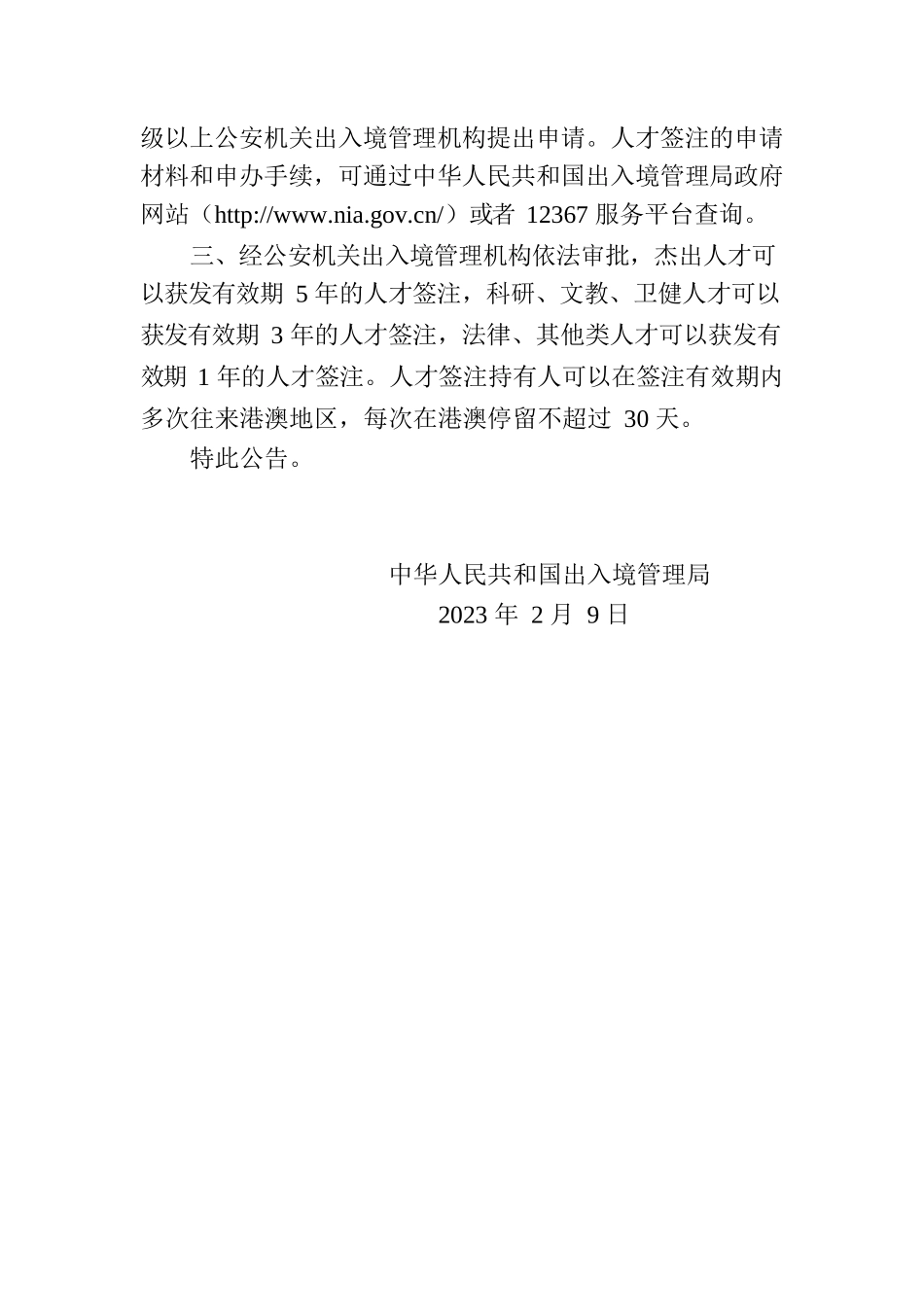 级以上公安机关出入境管理机构提出申请。人才签注的申请材料和申办手续，可通过中华人民共和国出入境管理局政府网站（http://www.nia.gov.cn/）或者 12367 服务平台查询。

三、经公安机关出入境管理机构依法审批，杰出人才可以获发有效期 5 年的人才签注，科研、文教、卫健人才可以获发有效期 3 年的人才签注，法律、其他类人才可以获发有效期 1 年的人才签注。人才签注持有人可以在签注有效期内多次往来港澳地区，每次在港澳停留不超过 30 天。

特此公告。

中华人民共和国出入境管理局
2023 年 2 月 9 日